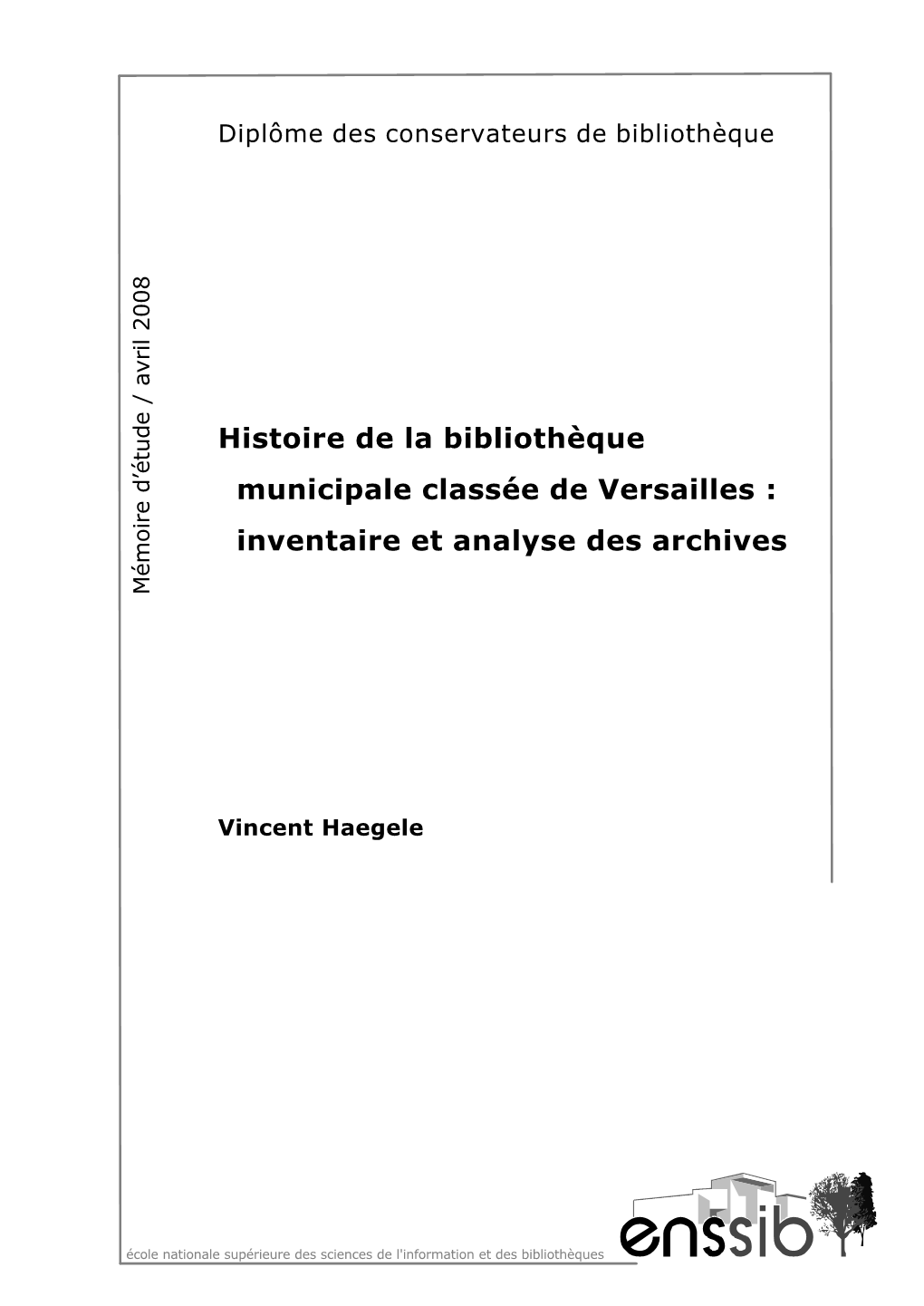 Diplôme des conservateurs de bibliothèque

Mémoire d'étude / avril 2008

Histoire de la bibliothèque municipale classée de Versailles : inventaire et analyse des archives

Vincent Haegele

école nationale supérieure des sciences de l'information et des bibliothèques

enssib